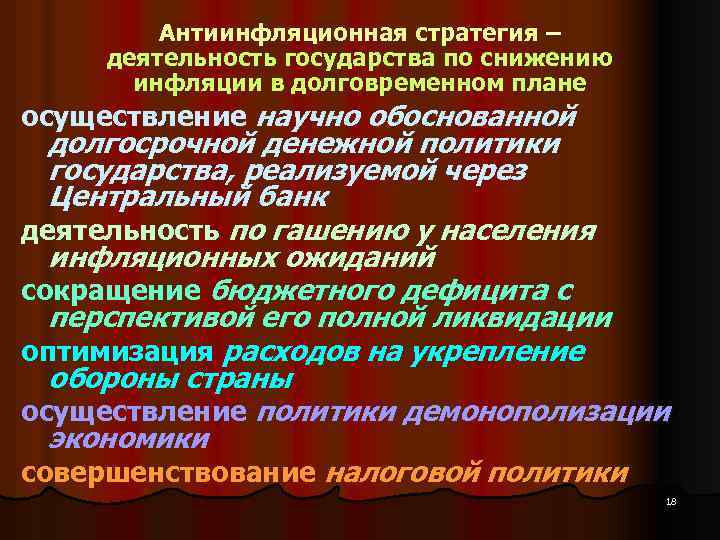 Антиинфляционная стратегия – деятельность государства по снижению инфляции в долговременном плане

осуществление научно обоснованной долгосрочной денежной политики государства, реализуемой через Центральный банк

деятельность по гашению у населения инфляционных ожиданий

сокращение бюджетного дефицита с перспективой его полной ликвидации

оптимизация расходов на укрепление обороны страны

осуществление политики демонополизации экономики

совершенствование налоговой политики

18